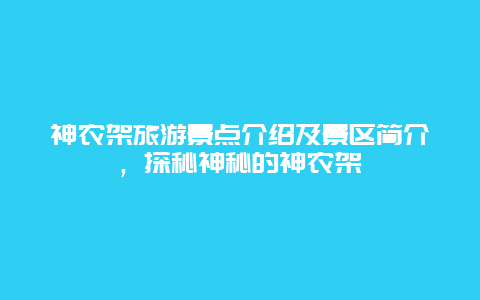 神农架旅游景点介绍及景区简介，探秘神秘的神农架